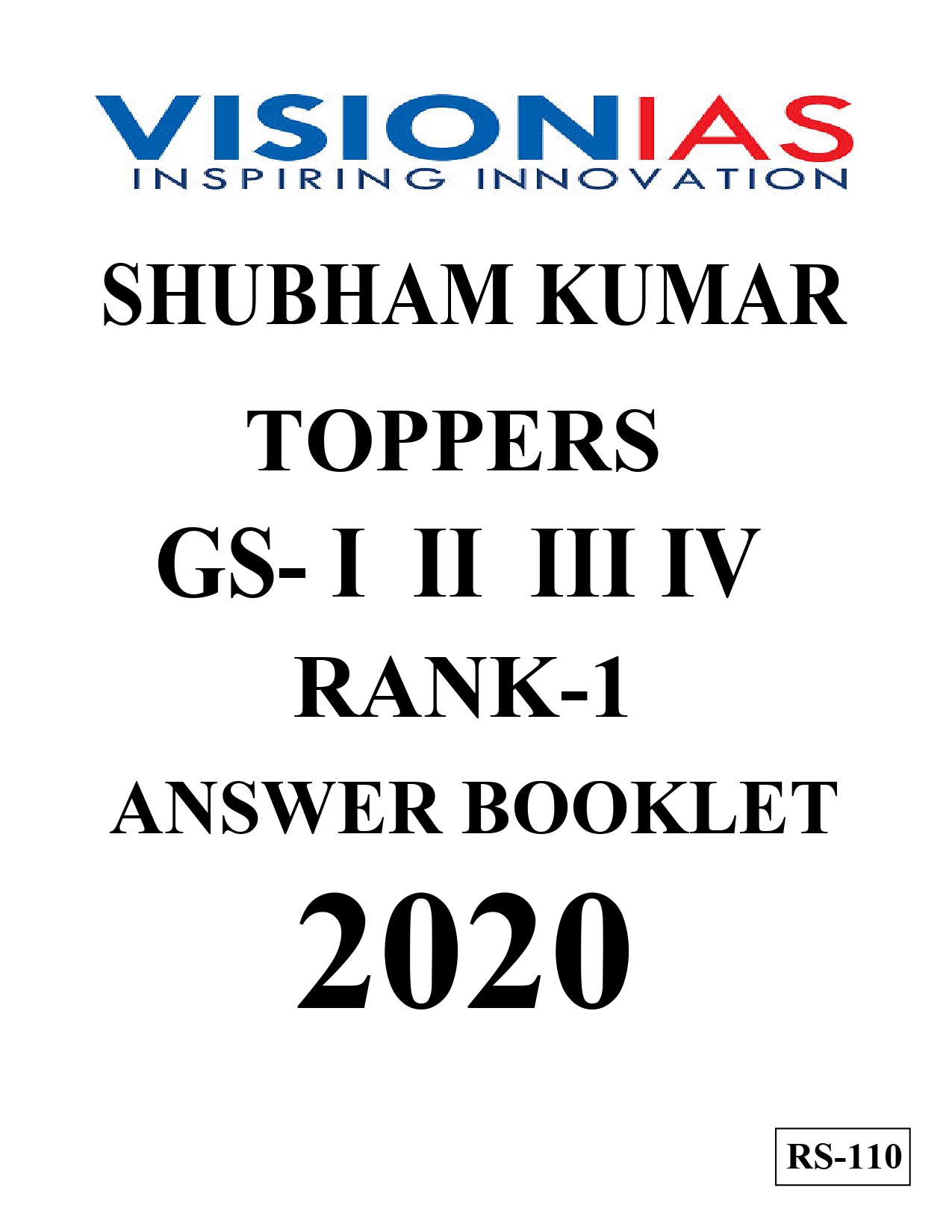 VISIONIAS
INSPIRING INNOVATION

SHUBHAM KUMAR

TOPPERS

GS- I II III IV

RANK-1

ANSWER BOOKLET

2020

RS-110